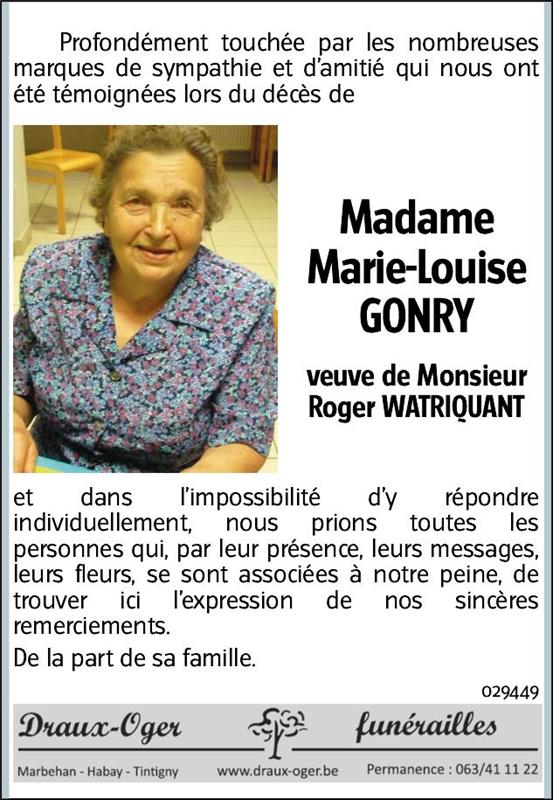 Profondément touchée par les nombreuses marques de sympathie et d'amitié qui nous ont été témoignées lors du décès de

Madame
Marie-Louise
GONRY

veuve de Monsieur
Roger WATRIQUANT

et dans l'impossibilité d'y répondre individuellement, nous prions toutes les personnes qui, par leur présence, leurs messages, leurs fleurs, se sont associées à notre peine, de trouver ici l'expression de nos sincères remerciements.

De la part de sa famille.

029449

Draux-Oger funérailles

Marbehan - Habay - Tintigny www.draux-oger.be Permanence : 063/41 11 22